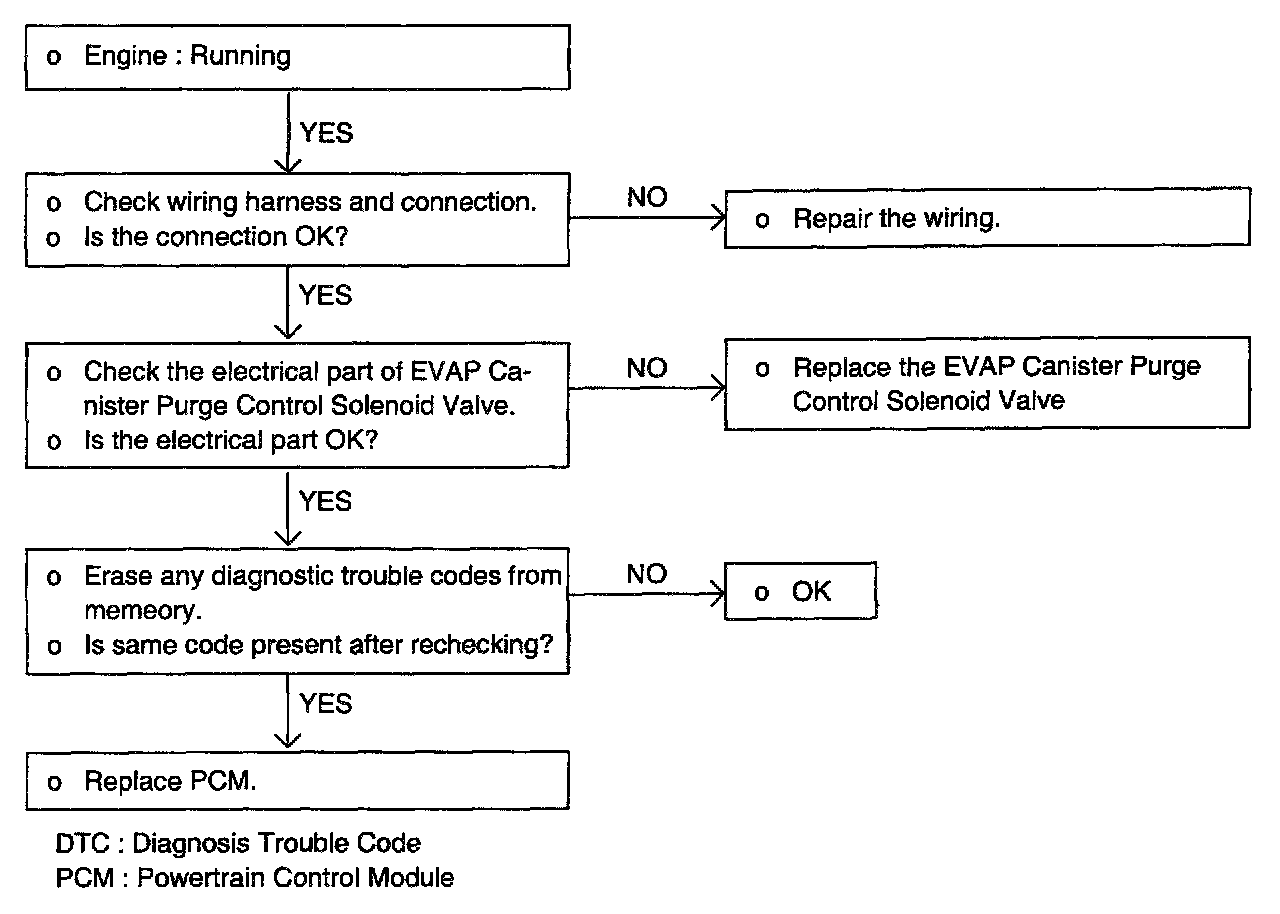 o Engine : Running

YES

o Check wiring harness and connection.
o Is the connection OK?

NO

o Repair the wiring.

YES

o Check the electrical part of EVAP Canister Purge Control Solenoid Valve.
o Is the electrical part OK?

NO

o Replace the EVAP Canister Purge Control Solenoid Valve

YES

o Erase any diagnostic trouble codes from memeory.
o Is same code present after rechecking?

NO

o OK

YES

o Replace PCM.

DTC : Diagnosis Trouble Code
PCM : Powertrain Control Module